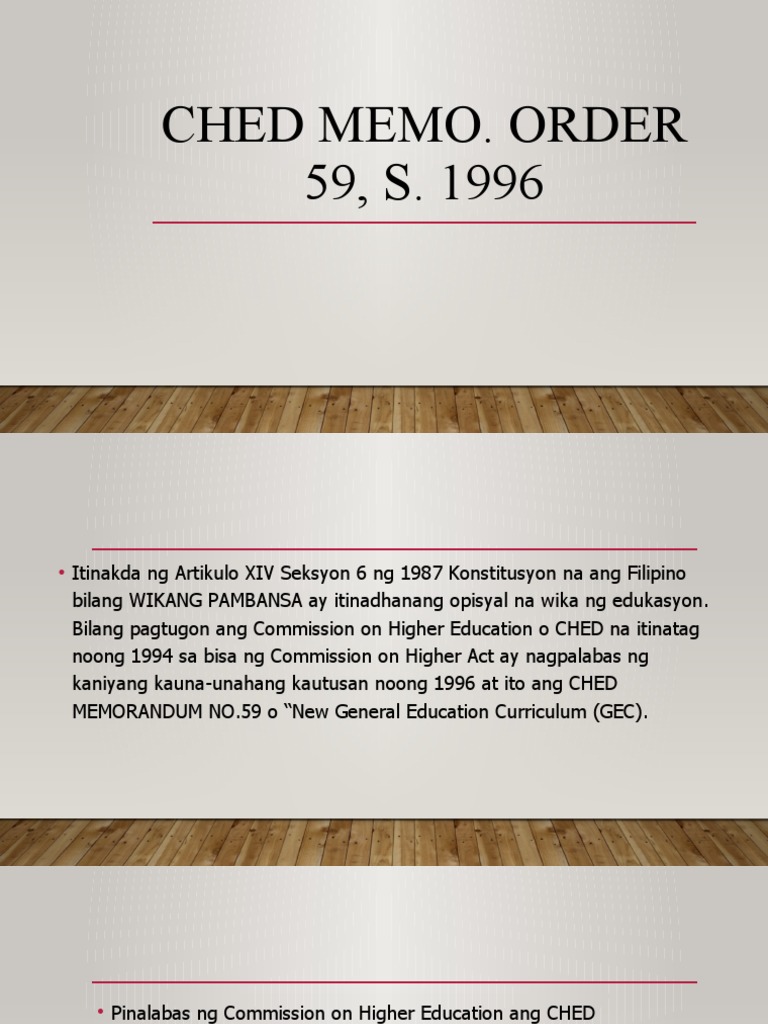 CHED MEMO. ORDER 59, S. 1996

• Itinakda ng Artikulo XIV Seksyon 6 ng 1987 Konstitusyon na ang Filipino bilang WIKANG PAMBANSA ay itinadhanang opisyal na wika ng edukasyon. Bilang pagtugon ang Commission on Higher Education o CHED na itinatag noong 1994 sa bisa ng Commission on Higher Act ay nagpalabas ng kaniyang kauna-unahang kautusan noong 1996 at ito ang CHED MEMORANDUM NO.59 o "New General Education Curriculum (GEC).

• Pinalabas ng Commission on Higher Education ang CHED